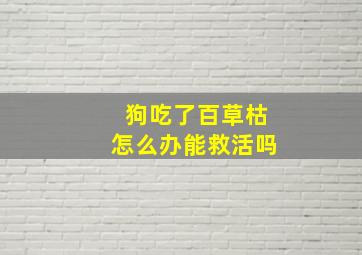 狗吃了百草枯
怎么办能救活吗